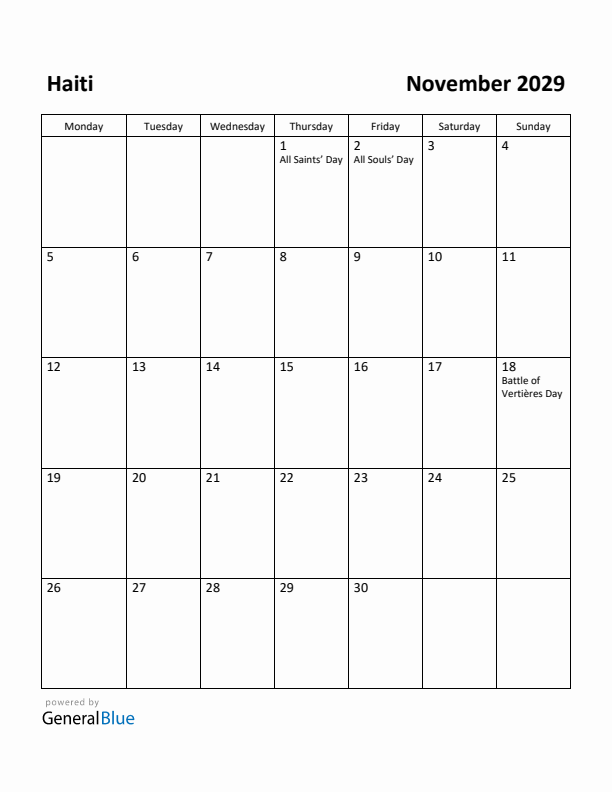 Haiti

November 2029

| Monday | Tuesday | Wednesday | Thursday | Friday | Saturday | Sunday |
|---|---|---|---|---|---|---|
| | | | 1 All Saints' Day | 2 All Souls' Day | 3 | 4 |
| 5 | 6 | 7 | 8 | 9 | 10 | 11 |
| 12 | 13 | 14 | 15 | 16 | 17 | 18 Battle of Vertières Day |
| 19 | 20 | 21 | 22 | 23 | 24 | 25 |
| 26 | 27 | 28 | 29 | 30 | | |

powered by
GeneralBlue